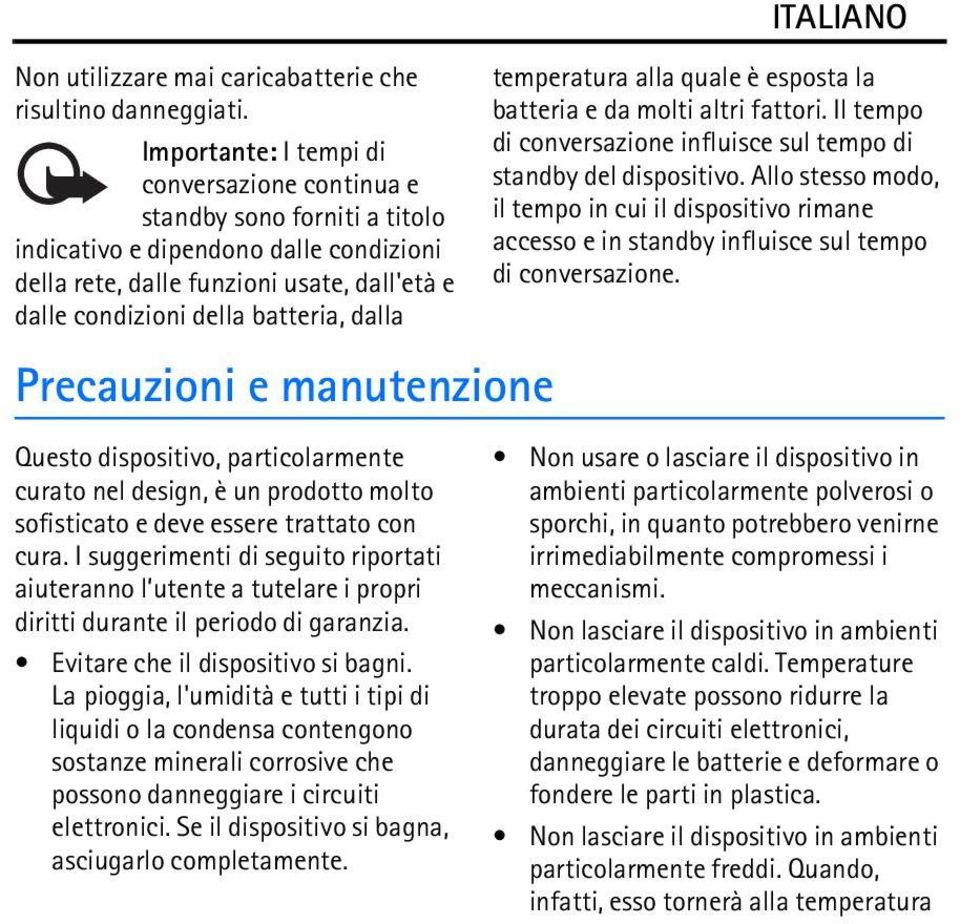 ITALIANO

Non utilizzare mai caricabatterie che risultino danneggiati.

Importante: I tempi di conversazione continua e standby sono forniti a titolo indicativo e dipendono dalle condizioni della rete, dalle funzioni usate, dall'età e dalle condizioni della batteria, dalla temperatura alla quale è esposta la batteria e da molti altri fattori. Il tempo di conversazione influisce sul tempo di standby del dispositivo. Allo stesso modo, il tempo in cui il dispositivo rimane accesso e in standby influisce sul tempo di conversazione.

Precauzioni e manutenzione

Questo dispositivo, particolarmente curato nel design, è un prodotto molto sofisticato e deve essere trattato con cura. I suggerimenti di seguito riportati aiuteranno l'utente a tutelare i propri diritti durante il periodo di garanzia.

• Evitare che il dispositivo si bagni. La pioggia, l'umidità e tutti i tipi di liquidi o la condensa contengono sostanze minerali corrosive che possono danneggiare i circuiti elettronici. Se il dispositivo si bagna, asciugarlo completamente.

• Non usare o lasciare il dispositivo in ambienti particolarmente polverosi o sporchi, in quanto potrebbero venirne irrimediabilmente compromessi i meccanismi.

• Non lasciare il dispositivo in ambienti particolarmente caldi. Temperature troppo elevate possono ridurre la durata dei circuiti elettronici, danneggiare le batterie e deformare o fondere le parti in plastica.

• Non lasciare il dispositivo in ambienti particolarmente freddi. Quando, infatti, esso tornerà alla temperatura